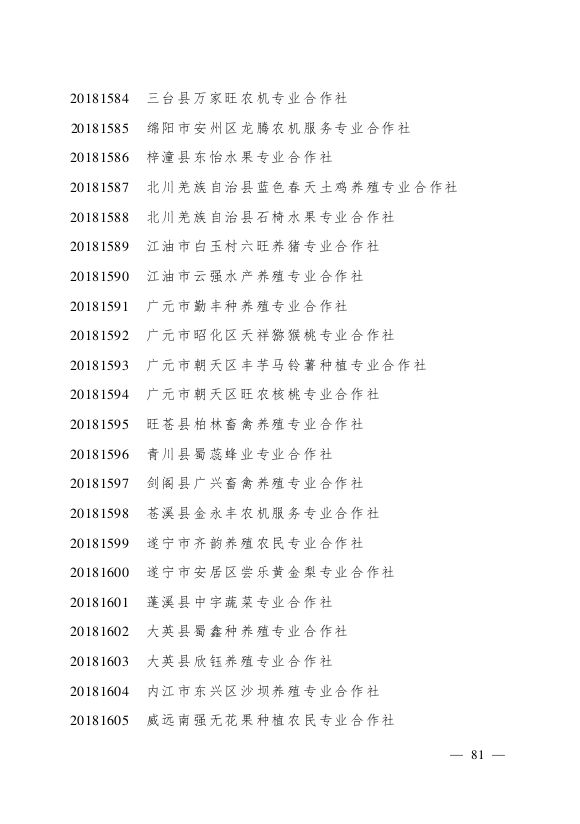 20181584　三台县万家旺农机专业合作社
20181585　绵阳市安州区龙腾农机服务专业合作社
20181586　梓潼县东怡水果专业合作社
20181587　北川羌族自治县蓝色春天土鸡养殖专业合作社
20181588　北川羌族自治县石椅水果专业合作社
20181589　江油市白玉村六旺养猪专业合作社
20181590　江油市云强水产养殖专业合作社
20181591　广元市勤丰种养殖专业合作社
20181592　广元市昭化区天祥猕猴桃专业合作社
20181593　广元市朝天区丰芋马铃薯种植专业合作社
20181594　广元市朝天区旺农核桃专业合作社
20181595　旺苍县柏林畜禽养殖专业合作社
20181596　青川县蜀蕊蜂业专业合作社
20181597　剑阁县广兴畜禽养殖专业合作社
20181598　苍溪县金永丰农机服务专业合作社
20181599　遂宁市齐韵养殖农民专业合作社
20181600　遂宁市安居区尝乐黄金梨专业合作社
20181601　蓬溪县中宇蔬菜专业合作社
20181602　大英县蜀鑫种养殖专业合作社
20181603　大英县欣钰养殖专业合作社
20181604　内江市东兴区沙坝养殖专业合作社
20181605　威远南强无花果种植农民专业合作社

— 81 —